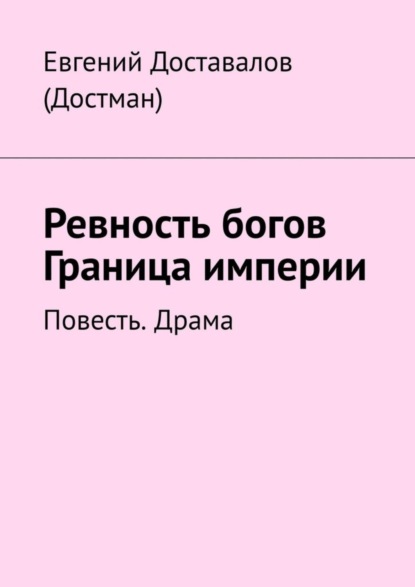 Евгений Доставалов (Достман)

Ревность богов
Граница империи

Повесть. Драма